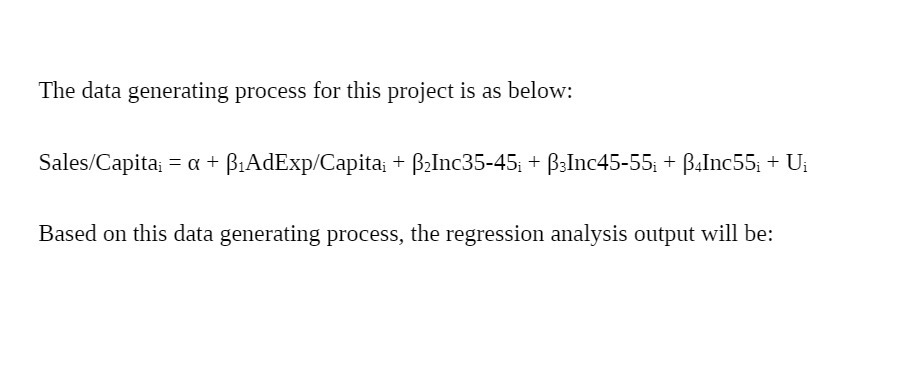 The data generating process for this project is as below:

$Sales/Capita_i = \alpha + \beta_1 AdExp/Capita_i + \beta_2 Inc35\text{-}45_i + \beta_3 Inc45\text{-}55_i + \beta_4 Inc55_i + U_i$

Based on this data generating process, the regression analysis output will be: